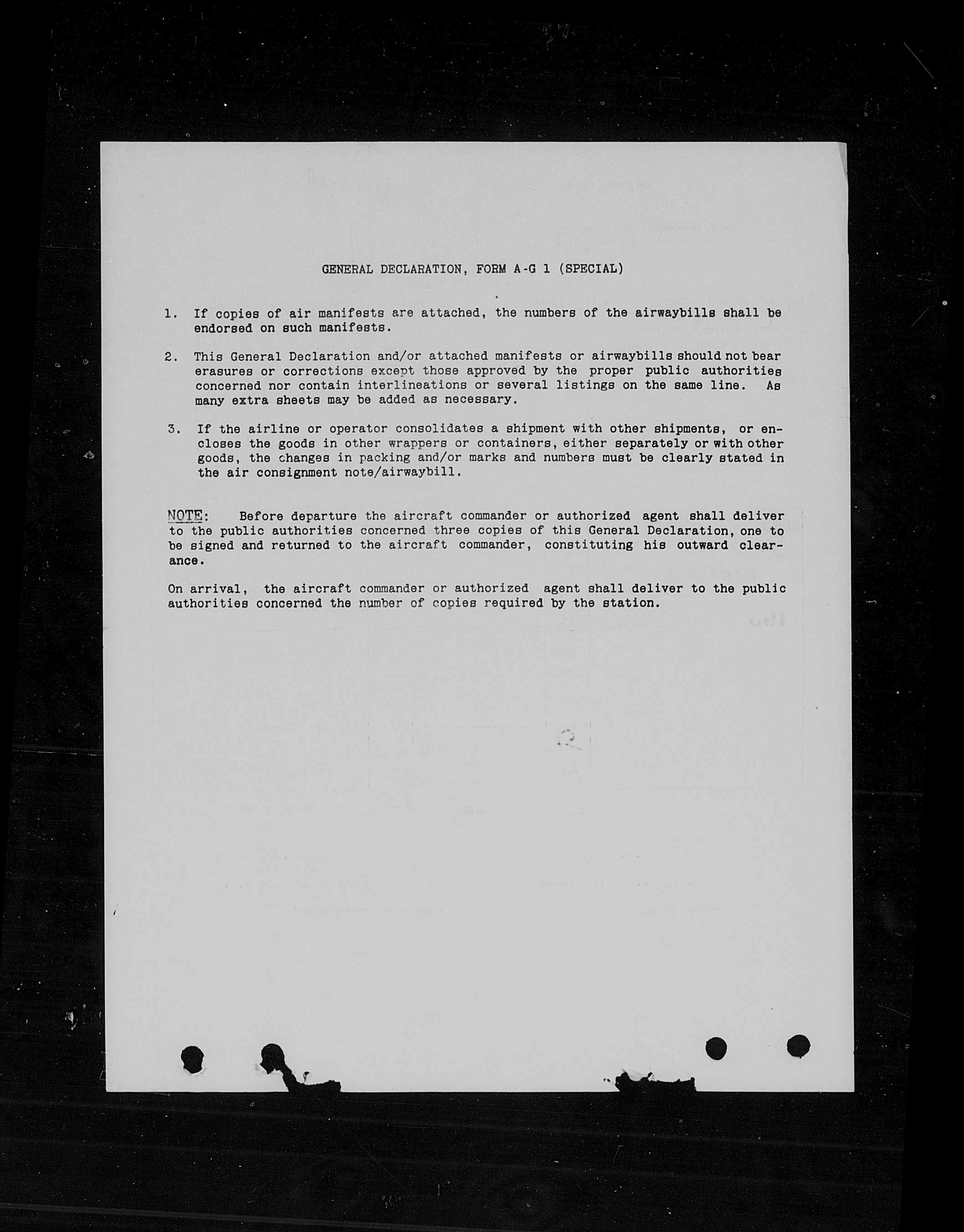 GENERAL DECLARATION, FORM A-G 1 (SPECIAL)

1. If copies of air manifests are attached, the numbers of the airwaybills shall be endorsed on such manifests.

2. This General Declaration and/or attached manifests or airwaybills should not bear erasures or corrections except those approved by the proper public authorities concerned nor contain interlineations or several listings on the same line. As many extra sheets may be added as necessary.

3. If the airline or operator consolidates a shipment with other shipments, or encloses the goods in other wrappers or containers, either separately or with other goods, the changes in packing and/or marks and numbers must be clearly stated in the air consignment note/airwaybill.

NOTE: Before departure the aircraft commander or authorized agent shall deliver to the public authorities concerned three copies of this General Declaration, one to be signed and returned to the aircraft commander, constituting his outward clearance.

On arrival, the aircraft commander or authorized agent shall deliver to the public authorities concerned the number of copies required by the station.